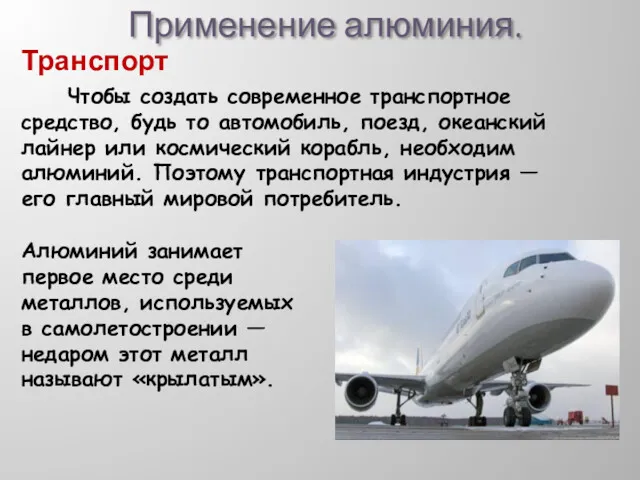 Применение алюминия.

Транспорт

Чтобы создать современное транспортное средство, будь то автомобиль, поезд, океанский лайнер или космический корабль, необходим алюминий. Поэтому транспортная индустрия — его главный мировой потребитель.

Алюминий занимает первое место среди металлов, используемых в самолетостроении — недаром этот металл называют «крылатым».